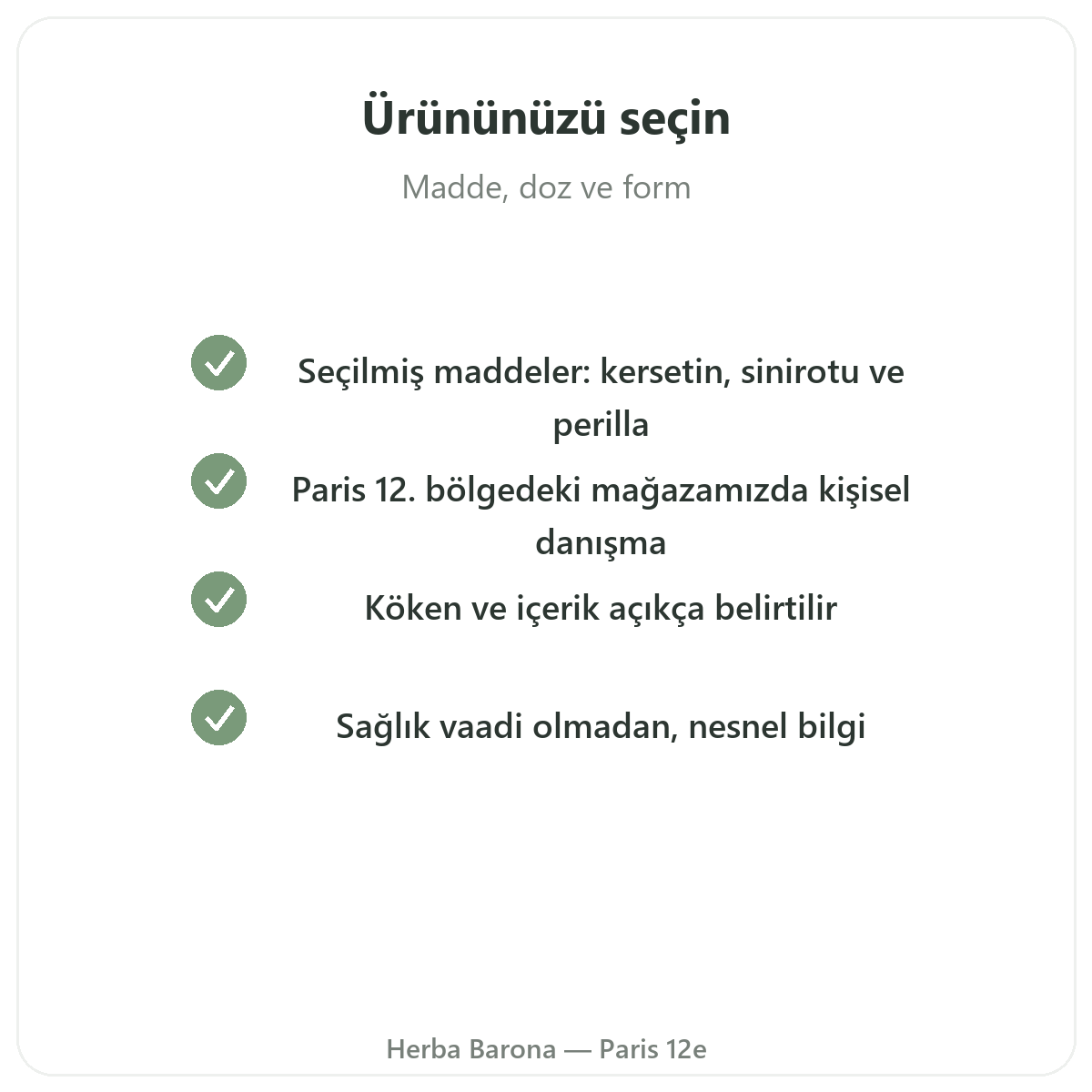 Ürününüzü seçin

Madde, doz ve form

Seçilmiş maddeler: kersetin, sinirotu ve perilla

Paris 12. bölgedeki mağazamızda kişisel danışma

Köken ve içerik açıkça belirtilir

Sağlık vaadi olmadan, nesnel bilgi

Herba Barona — Paris 12e